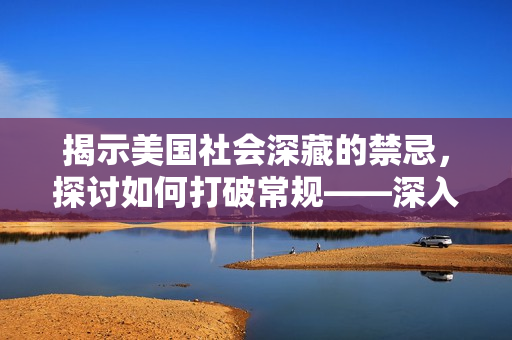 揭示美国社会深藏的禁忌，探讨如何打破常规——深入